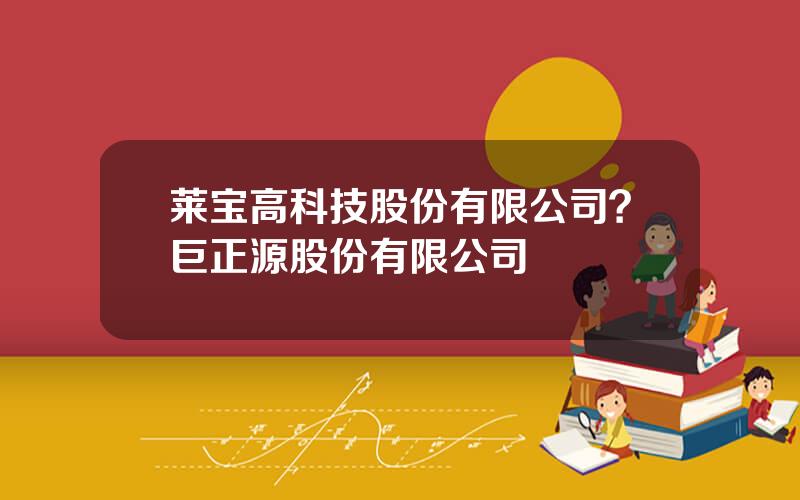 莱宝高科技股份有限公司？巨正源股份有限公司